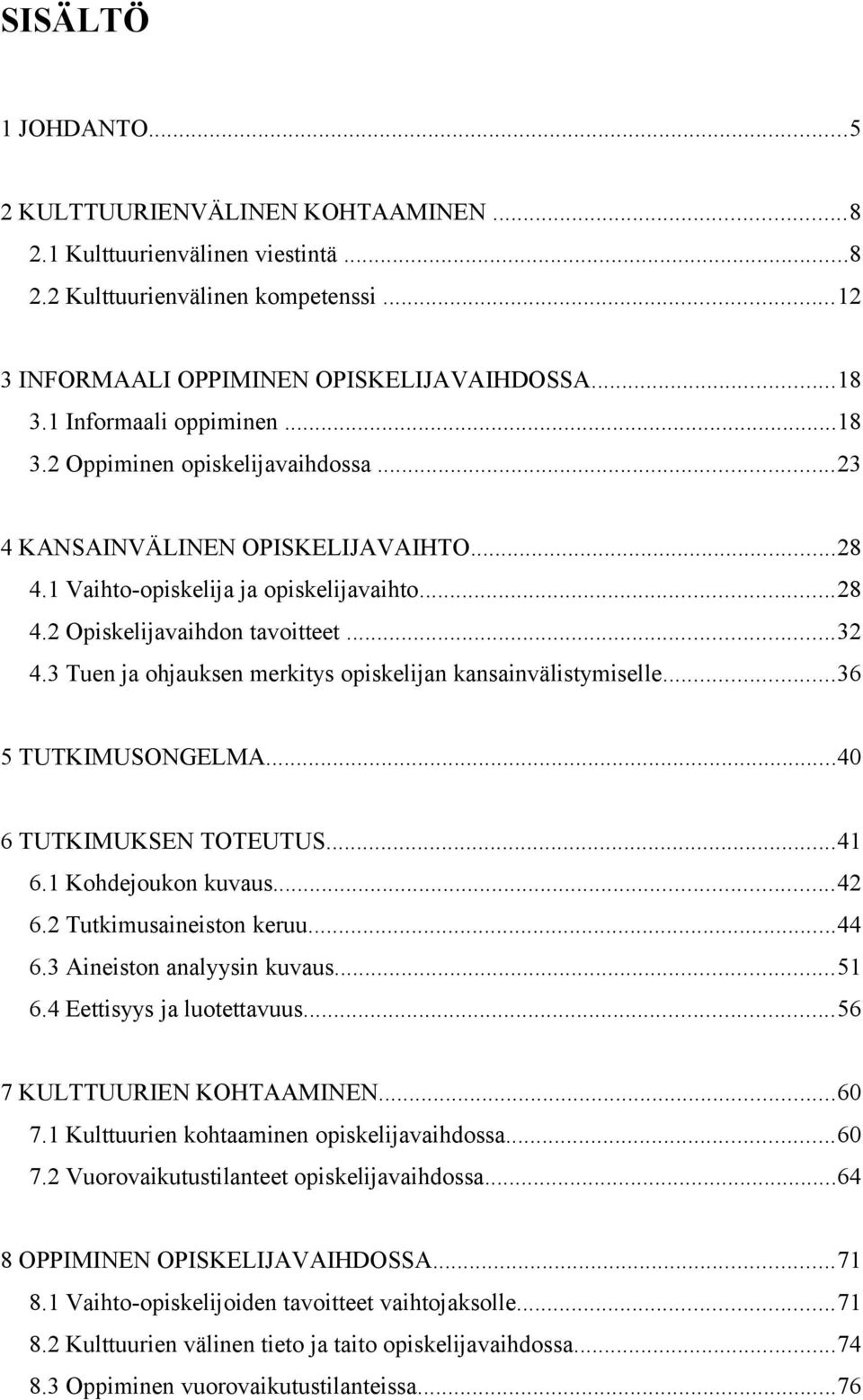 SISÄLTÖ

1 JOHDANTO...5

2 KULTTUURIENVÄLINEN KOHTAAMINEN ...8
2.1 Kulttuurienvälinen viestintä ...8
2.2 Kulttuurienvälinen kompetenssi ...12

3 INFORMAALI OPPIMINEN OPISKELIJAVAIHDOSSA...18
3.1 Informaali oppiminen ...18
3.2 Oppiminen opiskelijavaihdossa ...23

4 KANSAINVÄLINEN OPISKELIJAVAIHTO...28
4.1 Vaihto-opiskelija ja opiskelijavaihto...28
4.2 Opiskelijavaihdon tavoitteet ...32
4.3 Tuen ja ohjauksen merkitys opiskelijan kansainvälistymiselle...36

5 TUTKIMUSONGELMA...40

6 TUTKIMUKSEN TOTEUTUS...41
6.1 Kohdejoukon kuvaus...42
6.2 Tutkimusaineiston keruu...44
6.3 Aineiston analyysin kuvaus...51
6.4 Eettisyys ja luotettavuus...56

7 KULTTUURIEN KOHTAAMINEN...60
7.1 Kulttuurien kohtaaminen opiskelijavaihdossa...60
7.2 Vuorovaikutustilanteet opiskelijavaihdossa...64

8 OPPIMINEN OPISKELIJAVAIHDOSSA...71
8.1 Vaihto-opiskelijoiden tavoitteet vaihtojaksolle...71
8.2 Kulttuurien välinen tieto ja taito opiskelijavaihdossa...74
8.3 Oppiminen vuorovaikutustilanteissa...76